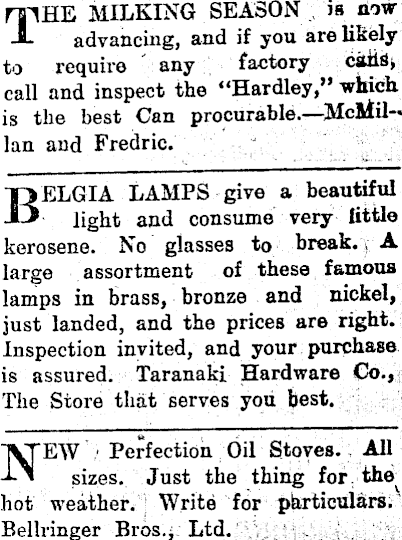 THE MILKING SEASON is now advancing, and if you are likely to require any factory cans, call and inspect the "Hardley," which is the best Can procurable.—McMillan and Fredric.

BELGIA LAMPS give a beautiful light and consume very little kerosene. No glasses to break. A large assortment of these famous lamps in brass, bronze and nickel, just landed, and the prices are right. Inspection invited, and your purchase is assured. Taranaki Hardware Co., The Store that serves you best.

NEW Perfection Oil Stoves. All sizes. Just the thing for the hot weather. Write for particulars. Bellringer Bros., Ltd.